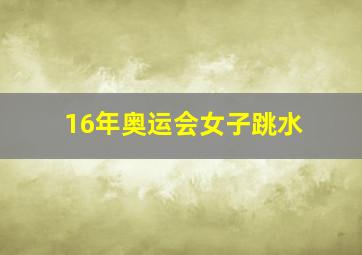 16年奥运会女子跳水